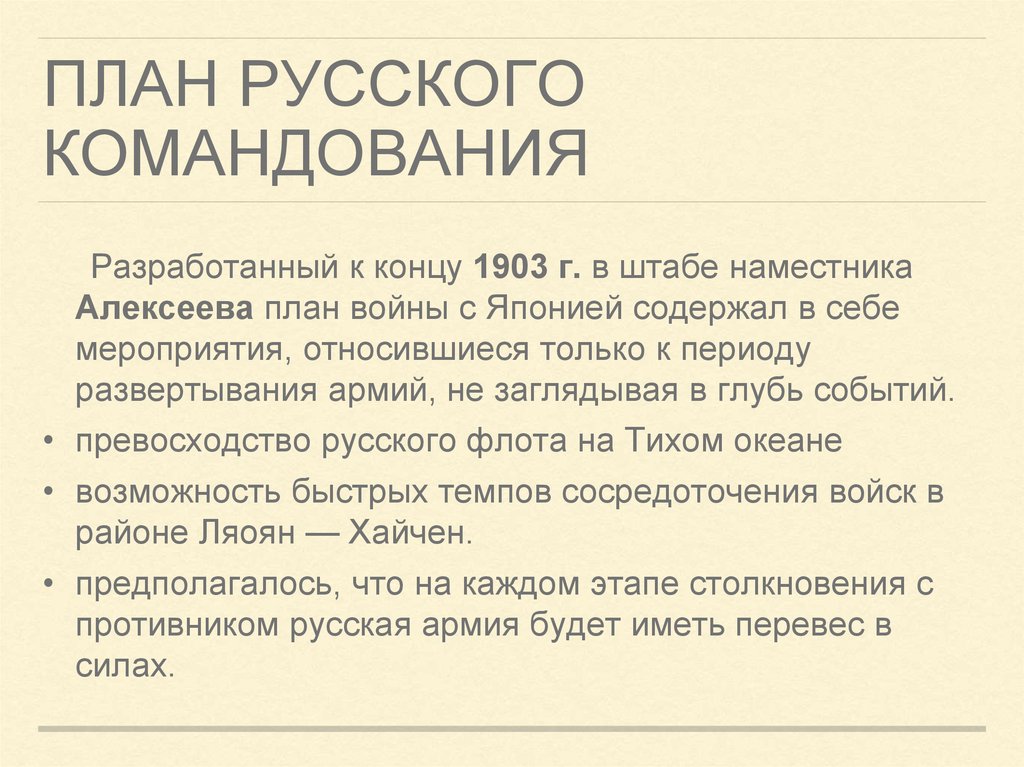 ПЛАН РУССКОГО КОМАНДОВАНИЯ

Разработанный к концу 1903 г. в штабе наместника Алексеева план войны с Японией содержал в себе мероприятия, относившиеся только к периоду развертывания армий, не заглядывая в глубь событий.

• превосходство русского флота на Тихом океане
• возможность быстрых темпов сосредоточения войск в районе Ляоян — Хайчен.
• предполагалось, что на каждом этапе столкновения с противником русская армия будет иметь перевес в силах.